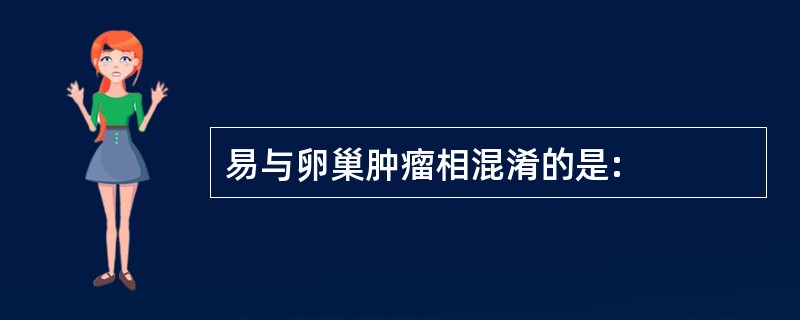 易与卵巢肿瘤相混淆的是：